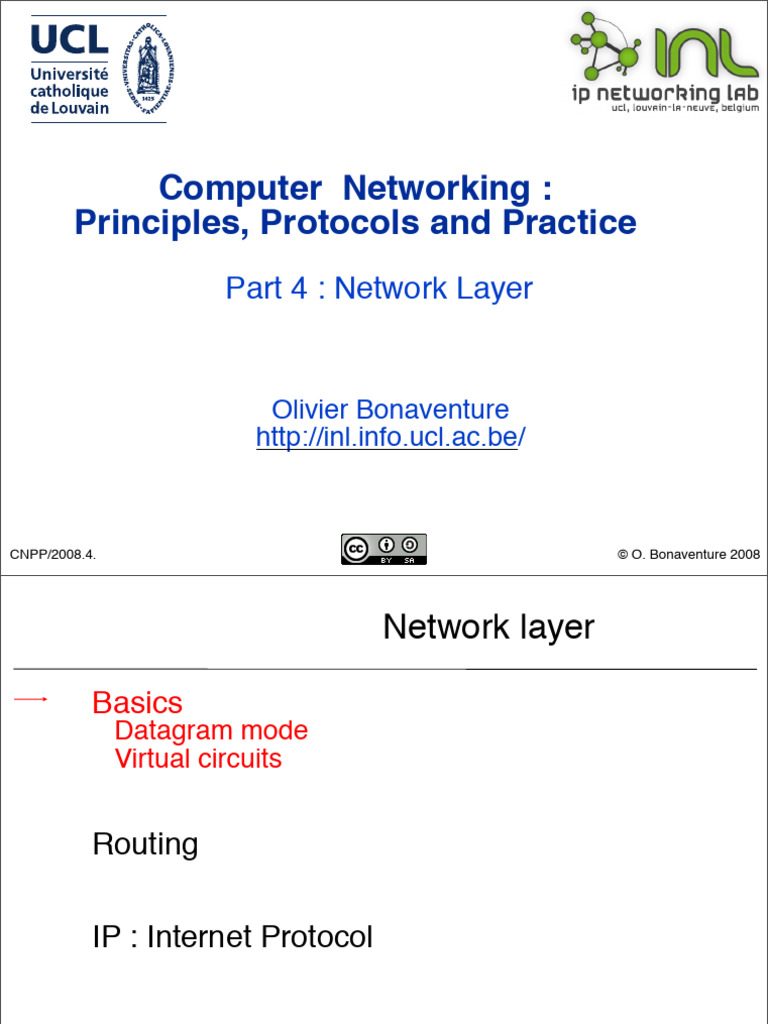 UCL
Université catholique de Louvain

INL
ip networking lab
ucl, louvain-la-neuve, belgium

Computer Networking : Principles, Protocols and Practice

Part 4 : Network Layer

Olivier Bonaventure
http://inl.info.ucl.ac.be/

CNPP/2008.4.

cc BY SA

© O. Bonaventure 2008

Network layer

Basics
Datagram mode
Virtual circuits

Routing

IP : Internet Protocol